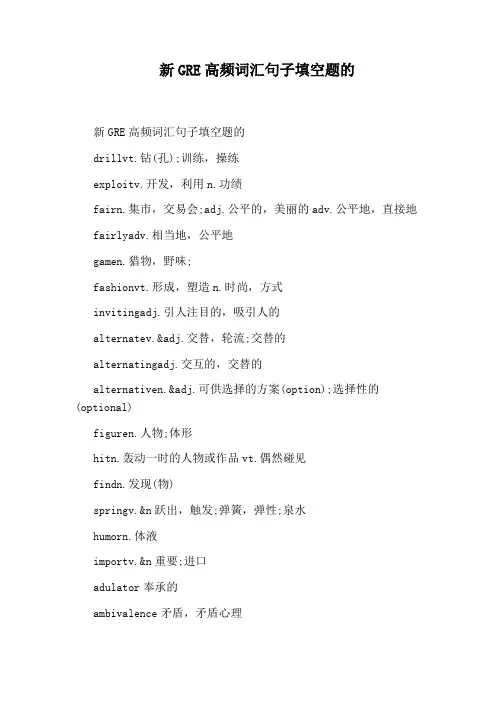 新GRE高频词汇句子填空题的

新GRE高频词汇句子填空题的

drillvt.钻(孔);训练，操练

exploitv.开发，利用n.功绩

fairn.集市，交易会;adj.公平的，美丽的adv.公平地，直接地

fairlyadv.相当地，公平地

gamen.猎物，野味;

fashionvt.形成，塑造n.时尚，方式

invitingadj.引人注目的，吸引人的

alternatev.&adj.交替，轮流;交替的

alternatingadj.交互的，交替的

alternativen.&adj.可供选择的方案(option);选择性的(optional)

figuren.人物;体形

hitn.轰动一时的人物或作品vt.偶然碰见

findn.发现(物)

springv.&n跃出，触发;弹簧，弹性;泉水

humorn.体液

importv.&n重要;进口

adulator奉承的

ambivalence矛盾，矛盾心理